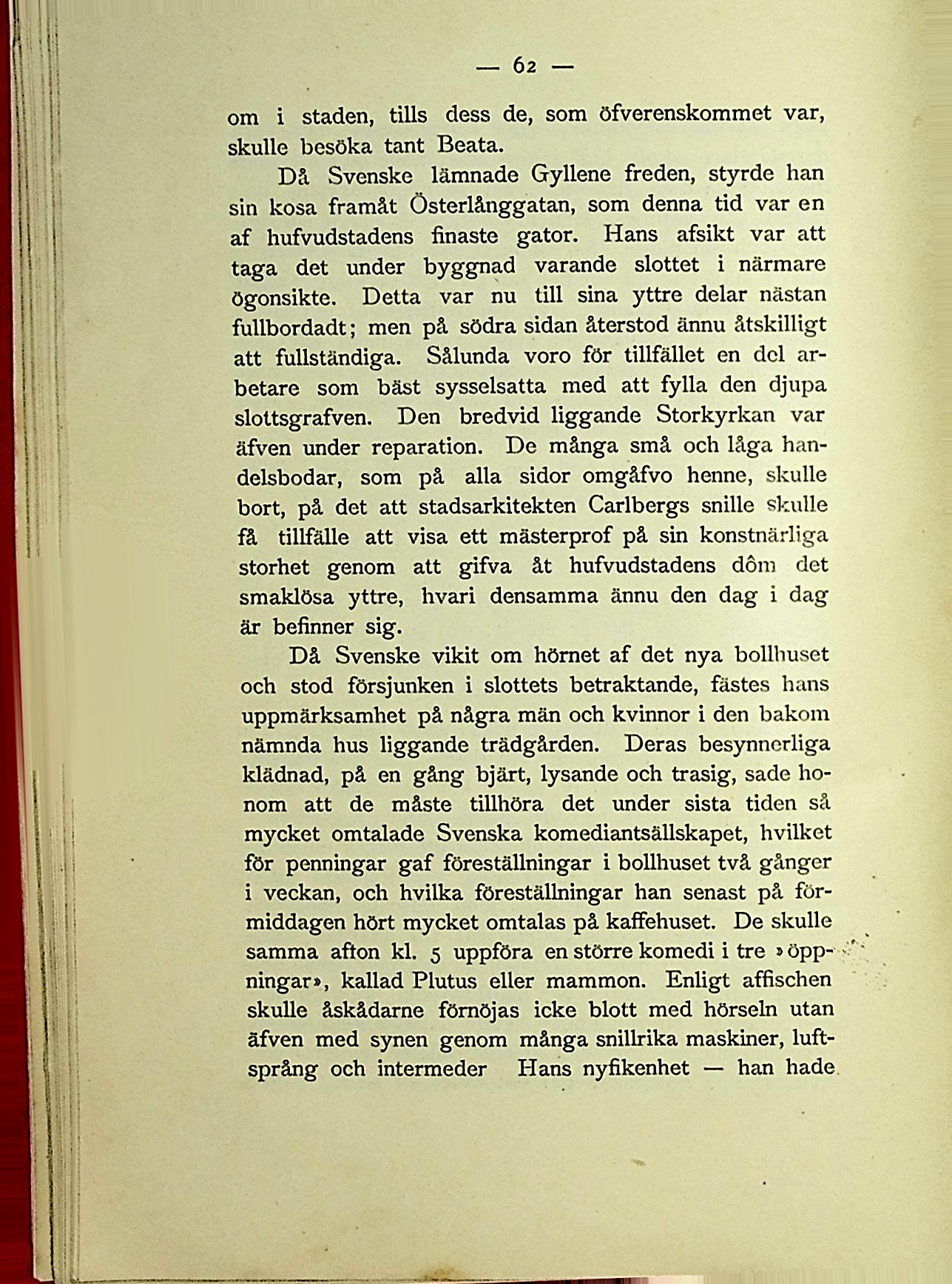 — 62 —

om i staden, tills dess de, som öfverenskommet var, skulle besöka tant Beata.

Då Svenske lämnade Gyllene freden, styrde han sin kosa framåt Österlånggatan, som denna tid var en af hufvudstadens finaste gator. Hans afsikt var att taga det under byggnad varande slottet i närmare ögonsikte. Detta var nu till sina yttre delar nästan fullbordadt; men på södra sidan återstod ännu åtskilligt att fullständiga. Sålunda voro för tillfället en del arbetare som bäst sysselsatta med att fylla den djupa slottsgrafven. Den bredvid liggande Storkyrkan var äfven under reparation. De många små och låga handelsbodar, som på alla sidor omgåfvo henne, skulle bort, på det att stadsarkitekten Carlbergs snille skulle få tillfälle att visa ett mästerprof på sin konstnärliga storhet genom att gifva åt hufvudstadens dôm det smaklösa yttre, hvari densamma ännu den dag i dag är befinner sig.

Då Svenske vikit om hörnet af det nya bollhuset och stod försjunken i slottets betraktande, fästes hans uppmärksamhet på några män och kvinnor i den bakom nämnda hus liggande trädgården. Deras besynnerliga klädnad, på en gång bjärt, lysande och trasig, sade honom att de måste tillhöra det under sista tiden så mycket omtalade Svenska komediantsällskapet, hvilket för penningar gaf föreställningar i bollhuset två gånger i veckan, och hvilka föreställningar han senast på förmiddagen hört mycket omtalas på kaffehuset. De skulle samma afton kl. 5 uppföra en större komedi i tre »öppningar», kallad Plutus eller mammon. Enligt affischen skulle åskådarne förnöjas icke blott med hörseln utan äfven med synen genom många snillrika maskiner, luftsprång och intermeder Hans nyfikenhet — han hade